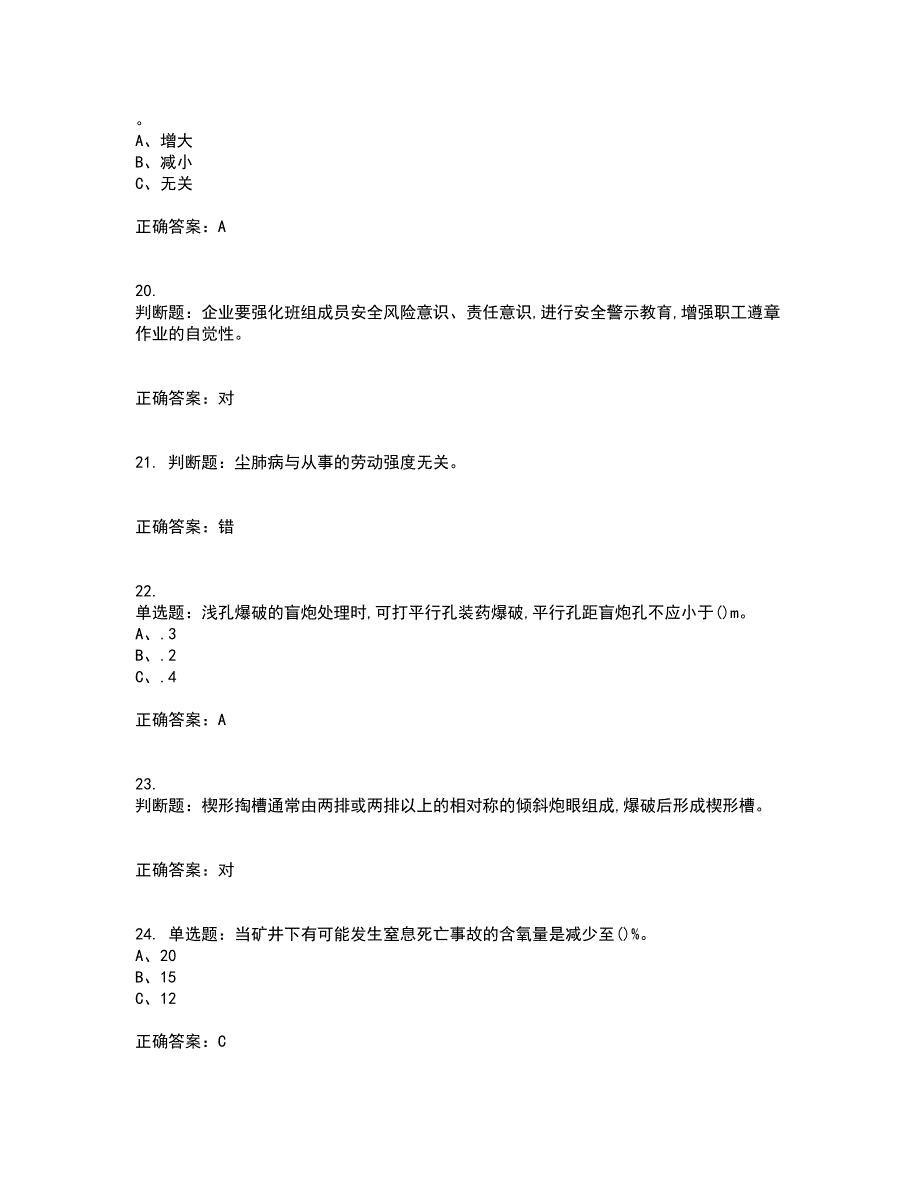 。
A、增大
B、减小
C、无关

正确答案：A

20.
判断题：企业要强化班组成员安全风险意识、责任意识,进行安全警示教育,增强职工遵章作业的自觉性。

正确答案：对

21. 判断题：尘肺病与从事的劳动强度无关。

正确答案：错

22.
单选题：浅孔爆破的盲炮处理时,可打平行孔装药爆破,平行孔距盲炮孔不应小于()m。
A、.3
B、.2
C、.4

正确答案：A

23.
判断题：楔形掏槽通常由两排或两排以上的相对称的倾斜炮眼组成,爆破后形成楔形槽。

正确答案：对

24. 单选题：当矿井下有可能发生窒息死亡事故的含氧量是减少至()%。
A、20
B、15
C、12

正确答案：C